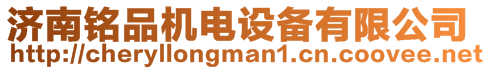 济南铭品机电设备有限公司
http://cheryllongman1.cn.coovee.net